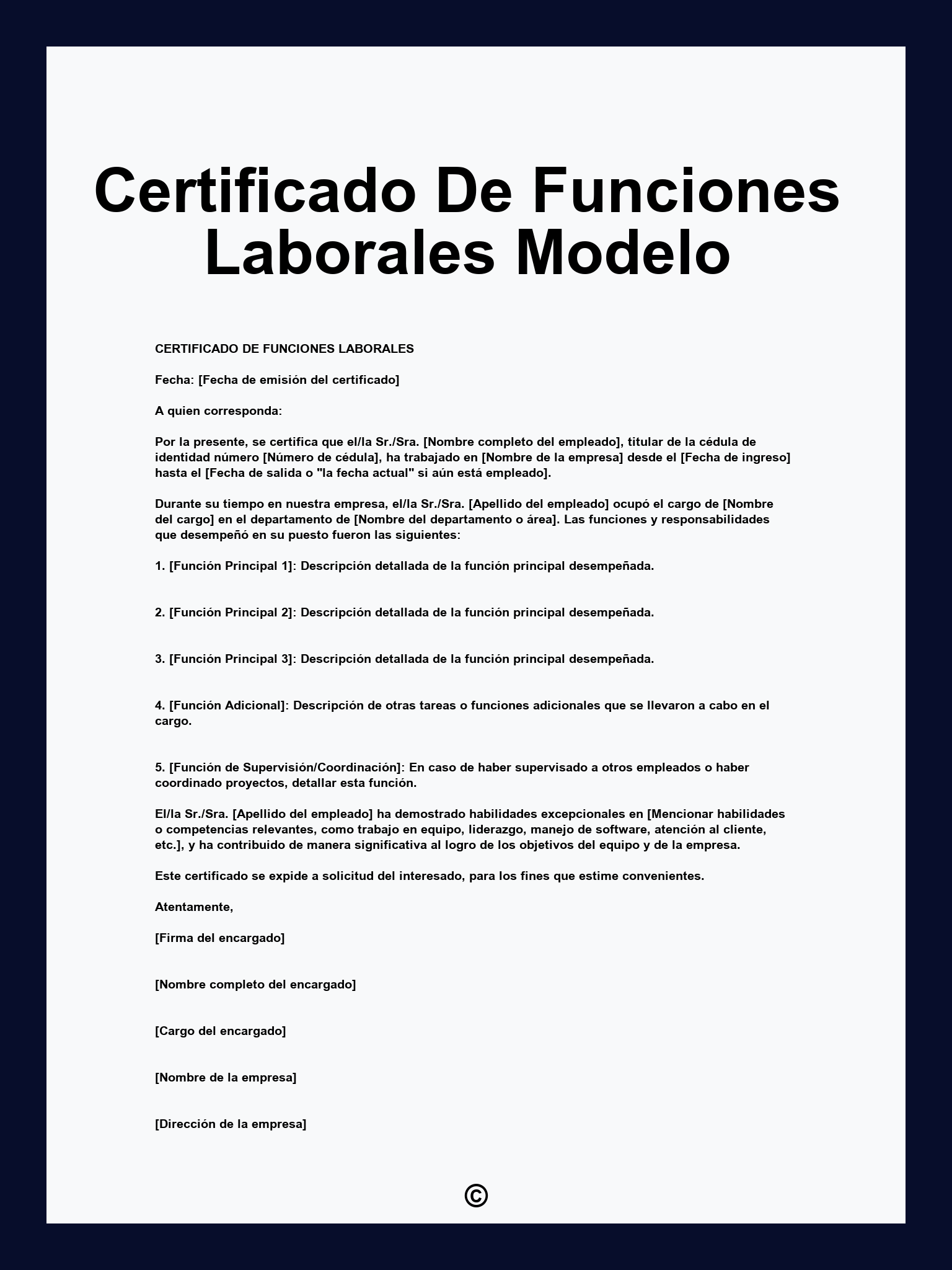 Certificado De Funciones Laborales Modelo

CERTIFICADO DE FUNCIONES LABORALES

Fecha: [Fecha de emisión del certificado]

A quien corresponda:

Por la presente, se certifica que el/la Sr./Sra. [Nombre completo del empleado], titular de la cédula de identidad número [Número de cédula], ha trabajado en [Nombre de la empresa] desde el [Fecha de ingreso] hasta el [Fecha de salida o "la fecha actual" si aún está empleado].

Durante su tiempo en nuestra empresa, el/la Sr./Sra. [Apellido del empleado] ocupó el cargo de [Nombre del cargo] en el departamento de [Nombre del departamento o área]. Las funciones y responsabilidades que desempeñó en su puesto fueron las siguientes:

1. [Función Principal 1]: Descripción detallada de la función principal desempeñada.

2. [Función Principal 2]: Descripción detallada de la función principal desempeñada.

3. [Función Principal 3]: Descripción detallada de la función principal desempeñada.

4. [Función Adicional]: Descripción de otras tareas o funciones adicionales que se llevaron a cabo en el cargo.

5. [Función de Supervisión/Coordinación]: En caso de haber supervisado a otros empleados o haber coordinado proyectos, detallar esta función.

El/la Sr./Sra. [Apellido del empleado] ha demostrado habilidades excepcionales en [Mencionar habilidades o competencias relevantes, como trabajo en equipo, liderazgo, manejo de software, atención al cliente, etc.], y ha contribuido de manera significativa al logro de los objetivos del equipo y de la empresa.

Este certificado se expide a solicitud del interesado, para los fines que estime convenientes.

Atentamente,

[Firma del encargado]

[Nombre completo del encargado]

[Cargo del encargado]

[Nombre de la empresa]

[Dirección de la empresa]

©